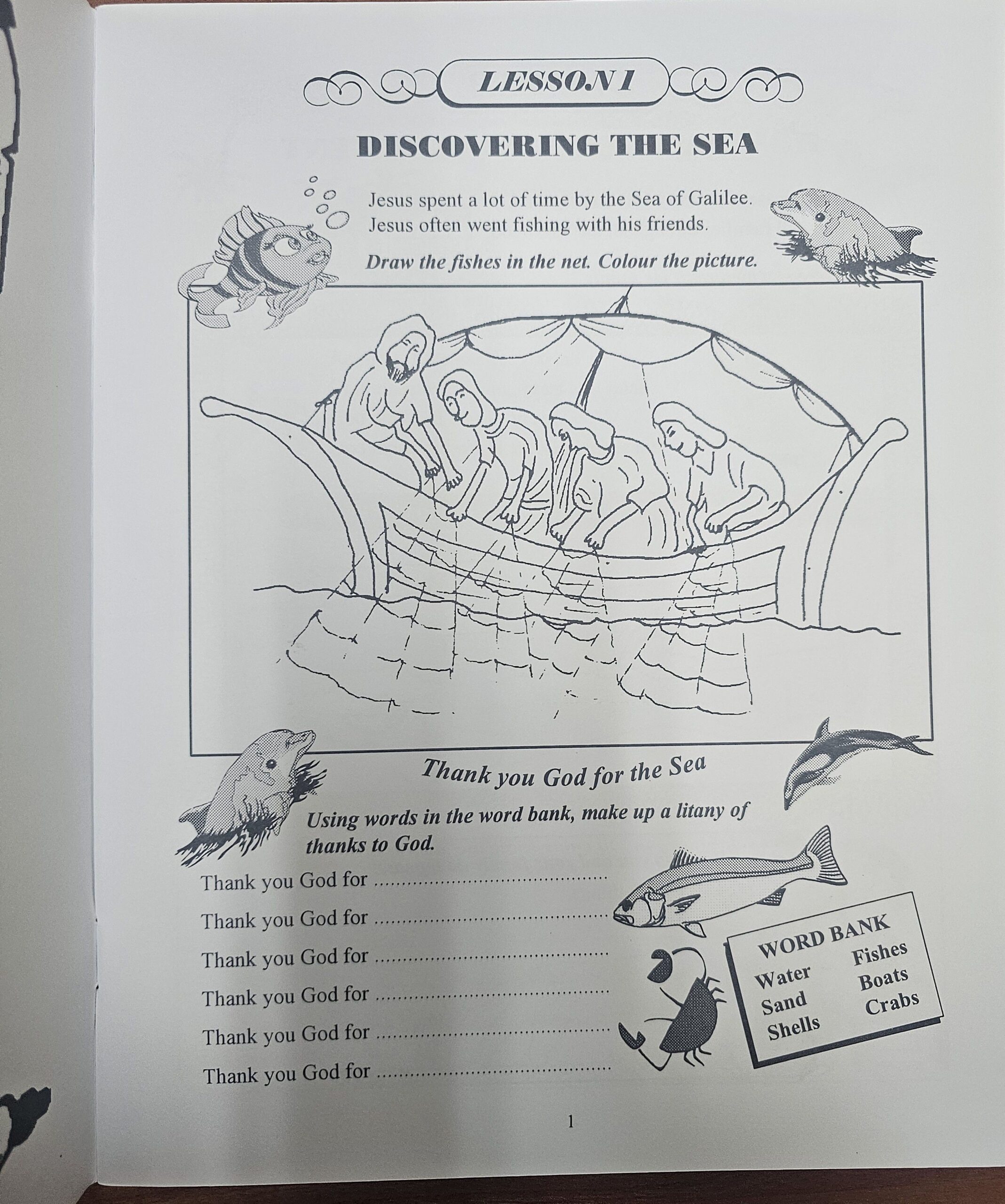 LESSON 1

DISCOVERING THE SEA

Jesus spent a lot of time by the Sea of Galilee. Jesus often went fishing with his friends.

Draw the fishes in the net. Colour the picture.

Thank you God for the Sea

Using words in the word bank, make up a litany of thanks to God.

Thank you God for ____

Thank you God for ____

Thank you God for ____

Thank you God for ____

Thank you God for ____

Thank you God for ____

WORD BANK
Water
Sand
Shells
Fishes
Boats
Crabs

1